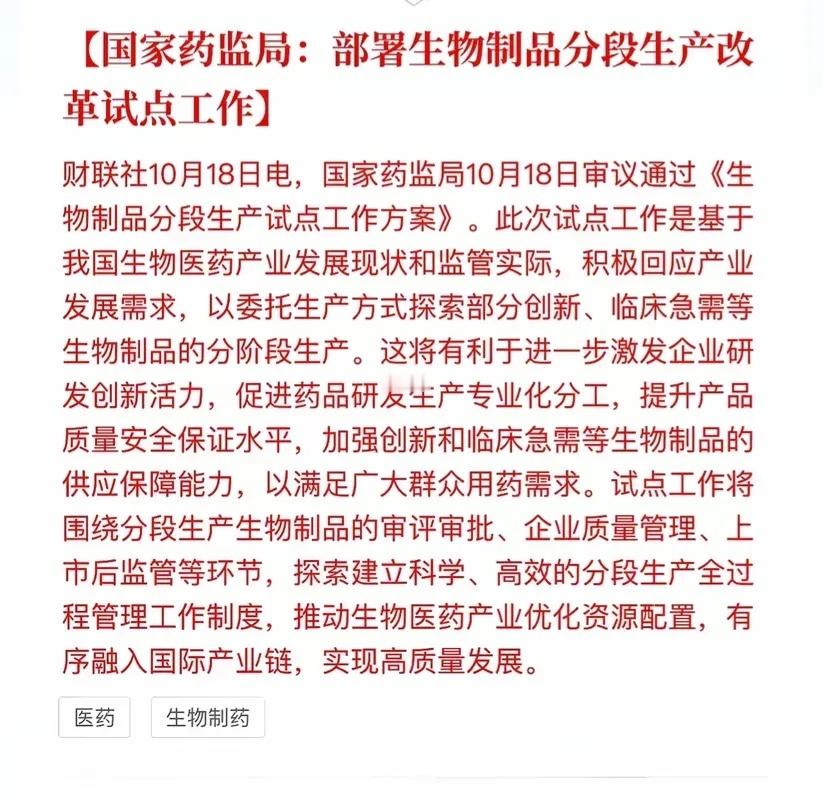 【国家药监局：部署生物制品分段生产改革试点工作】

财联社10月18日电，国家药监局10月18日审议通过《生物制品分段生产试点工作方案》。此次试点工作是基于我国生物医药产业发展现状和监管实际，积极回应产业发展需求，以委托生产方式探索部分创新、临床急需等生物制品的分阶段生产。这将有利于进一步激发企业研发创新活力，促进药品研发生产专业化分工，提升产品质量安全保证水平，加强创新和临床急需等生物制品的供应保障能力，以满足广大群众用药需求。试点工作将围绕分段生产生物制品的审评审批、企业质量管理、上市后监管等环节，探索建立科学、高效的分段生产全过程管理工作制度，推动生物医药产业优化资源配置，有序融入国际产业链，实现高质量发展。

医药

生物制药